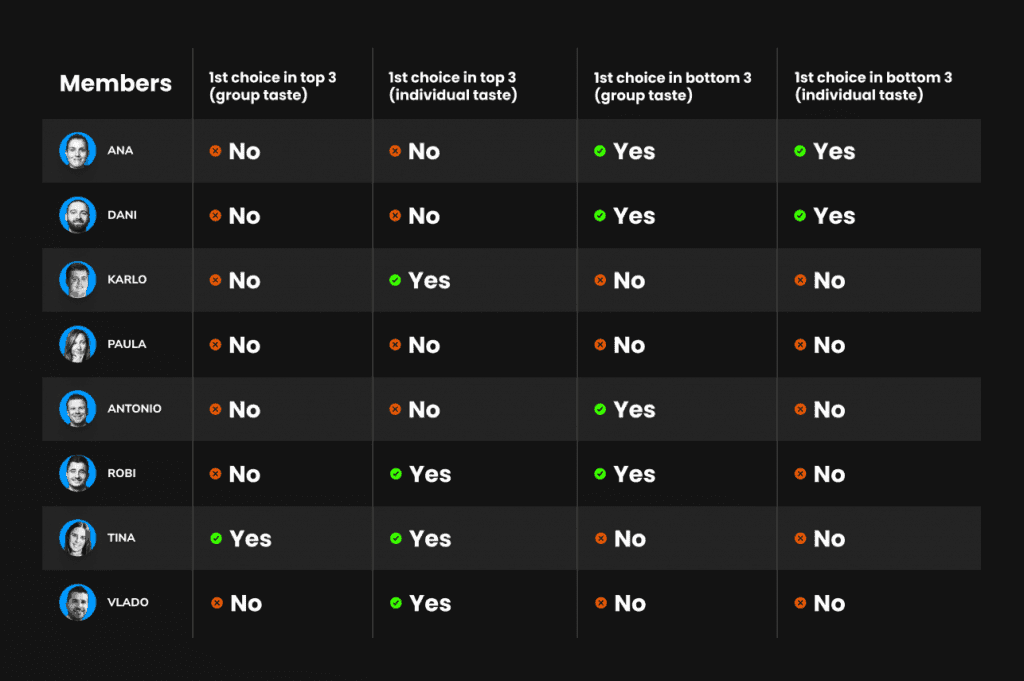 | Members | 1st choice in top 3 (group taste) | 1st choice in top 3 (individual taste) | 1st choice in bottom 3 (group taste) | 1st choice in bottom 3 (individual taste) |
|---|---|---|---|---|
| ANA | No | No | Yes | Yes |
| DANI | No | No | Yes | Yes |
| KARLO | No | Yes | No | No |
| PAULA | No | No | No | No |
| ANTONIO | No | No | Yes | No |
| ROBI | No | Yes | Yes | No |
| TINA | Yes | Yes | No | No |
| VLADO | No | Yes | No | No |